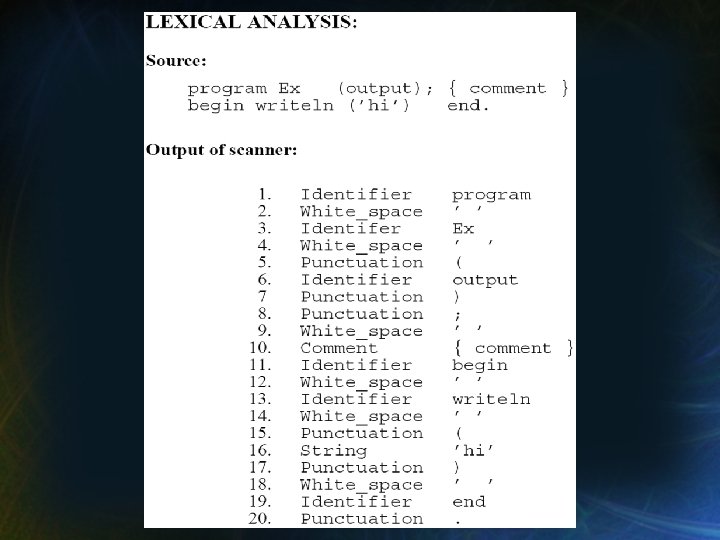 LEXICAL ANALYSIS:

Source:

program Ex (output); { comment }
begin writeln ('hi') end.

Output of scanner:

1. Identifier program
2. White_space ' '
3. Identifer Ex
4. White_space ' '
5. Punctuation (
6. Identifier output
7 Punctuation )
8. Punctuation ;
9. White_space ' '
10. Comment { comment }
11. Identifier begin
12. White_space ' '
13. Identifier writeln
14. White_space ' '
15. Punctuation (
16. String 'hi'
17. Punctuation )
18. White_space ' '
19. Identifier end
20. Punctuation .